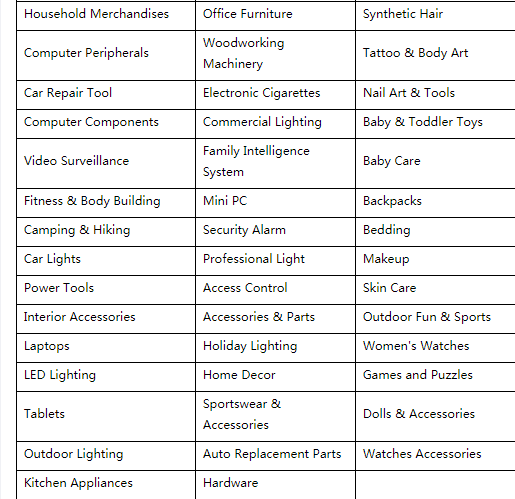 | Household Merchandises | Office Furniture | Synthetic Hair |
|---|---|---|
| Computer Peripherals | Woodworking Machinery | Tattoo & Body Art |
| Car Repair Tool | Electronic Cigarettes | Nail Art & Tools |
| Computer Components | Commercial Lighting | Baby & Toddler Toys |
| Video Surveillance | Family Intelligence System | Baby Care |
| Fitness & Body Building | Mini PC | Backpacks |
| Camping & Hiking | Security Alarm | Bedding |
| Car Lights | Professional Light | Makeup |
| Power Tools | Access Control | Skin Care |
| Interior Accessories | Accessories & Parts | Outdoor Fun & Sports |
| Laptops | Holiday Lighting | Women's Watches |
| LED Lighting | Home Decor | Games and Puzzles |
| Tablets | Sportswear & Accessories | Dolls & Accessories |
| Outdoor Lighting | Auto Replacement Parts | Watches Accessories |
| Kitchen Appliances | Hardware | |